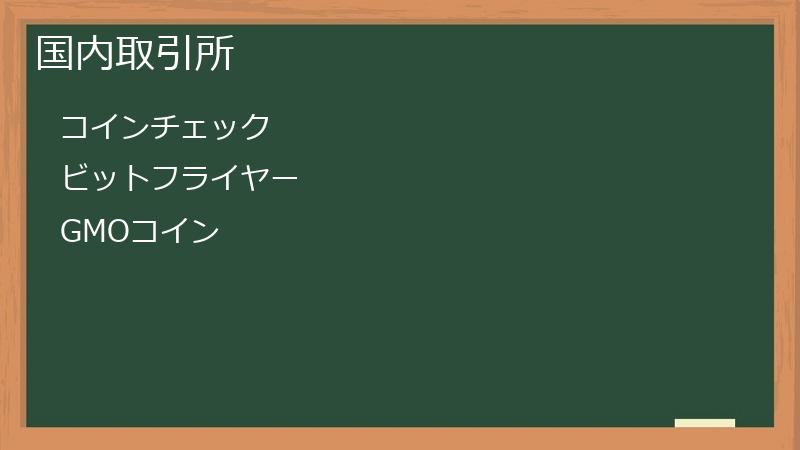 国内取引所

コインチェック

ビットフライヤー

GMOコイン